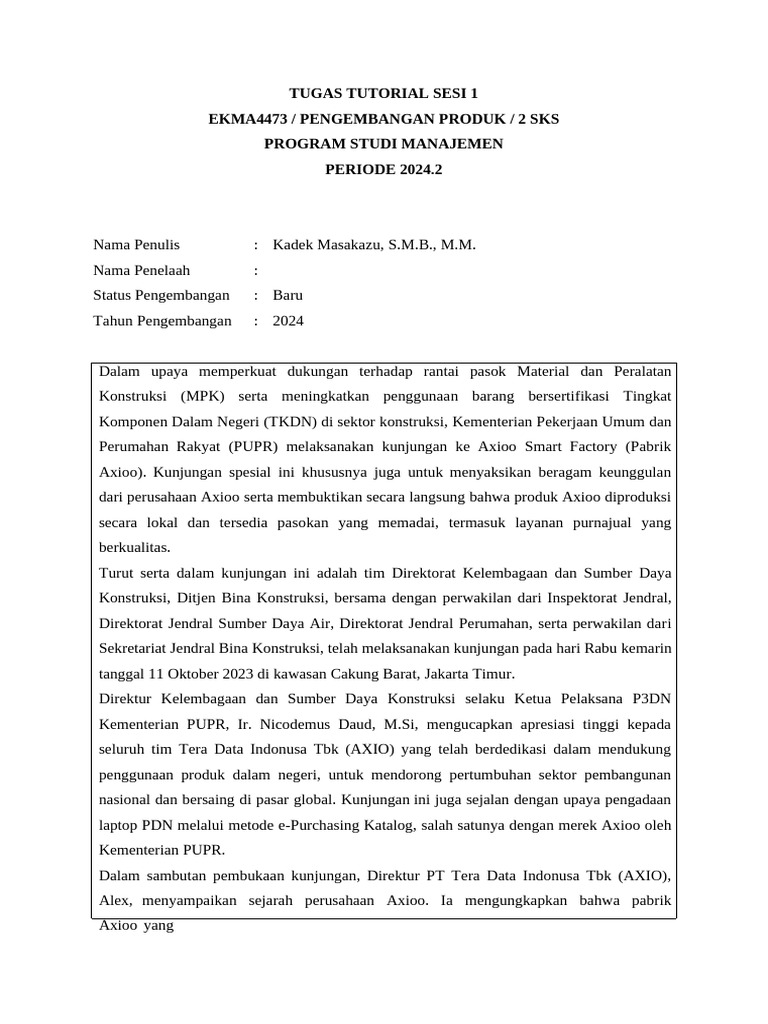 TUGAS TUTORIAL SESI 1
EKMA4473 / PENGEMBANGAN PRODUK / 2 SKS
PROGRAM STUDI MANAJEMEN
PERIODE 2024.2

Nama Penulis : Kadek Masakazu, S.M.B., M.M.
Nama Penelaah :
Status Pengembangan : Baru
Tahun Pengembangan : 2024

Dalam upaya memperkuat dukungan terhadap rantai pasok Material dan Peralatan Konstruksi (MPK) serta meningkatkan penggunaan barang bersertifikasi Tingkat Komponen Dalam Negeri (TKDN) di sektor konstruksi, Kementerian Pekerjaan Umum dan Perumahan Rakyat (PUPR) melaksanakan kunjungan ke Axioo Smart Factory (Pabrik Axioo). Kunjungan spesial ini khususnya juga untuk menyaksikan beragam keunggulan dari perusahaan Axioo serta membuktikan secara langsung bahwa produk Axioo diproduksi secara lokal dan tersedia pasokan yang memadai, termasuk layanan purnajual yang berkualitas.
Turut serta dalam kunjungan ini adalah tim Direktorat Kelembagaan dan Sumber Daya Konstruksi, Ditjen Bina Konstruksi, bersama dengan perwakilan dari Inspektorat Jendral, Direktorat Jendral Sumber Daya Air, Direktorat Jendral Perumahan, serta perwakilan dari Sekretariat Jendral Bina Konstruksi, telah melaksanakan kunjungan pada hari Rabu kemarin tanggal 11 Oktober 2023 di kawasan Cakung Barat, Jakarta Timur.
Direktur Kelembagaan dan Sumber Daya Konstruksi selaku Ketua Pelaksana P3DN Kementerian PUPR, Ir. Nicodemus Daud, M.Si, mengucapkan apresiasi tinggi kepada seluruh tim Tera Data Indonusa Tbk (AXIO) yang telah berdedikasi dalam mendukung penggunaan produk dalam negeri, untuk mendorong pertumbuhan sektor pembangunan nasional dan bersaing di pasar global. Kunjungan ini juga sejalan dengan upaya pengadaan laptop PDN melalui metode e-Purchasing Katalog, salah satunya dengan merek Axioo oleh Kementerian PUPR.
Dalam sambutan pembukaan kunjungan, Direktur PT Tera Data Indonusa Tbk (AXIO), Alex, menyampaikan sejarah perusahaan Axioo. Ia mengungkapkan bahwa pabrik Axioo yang